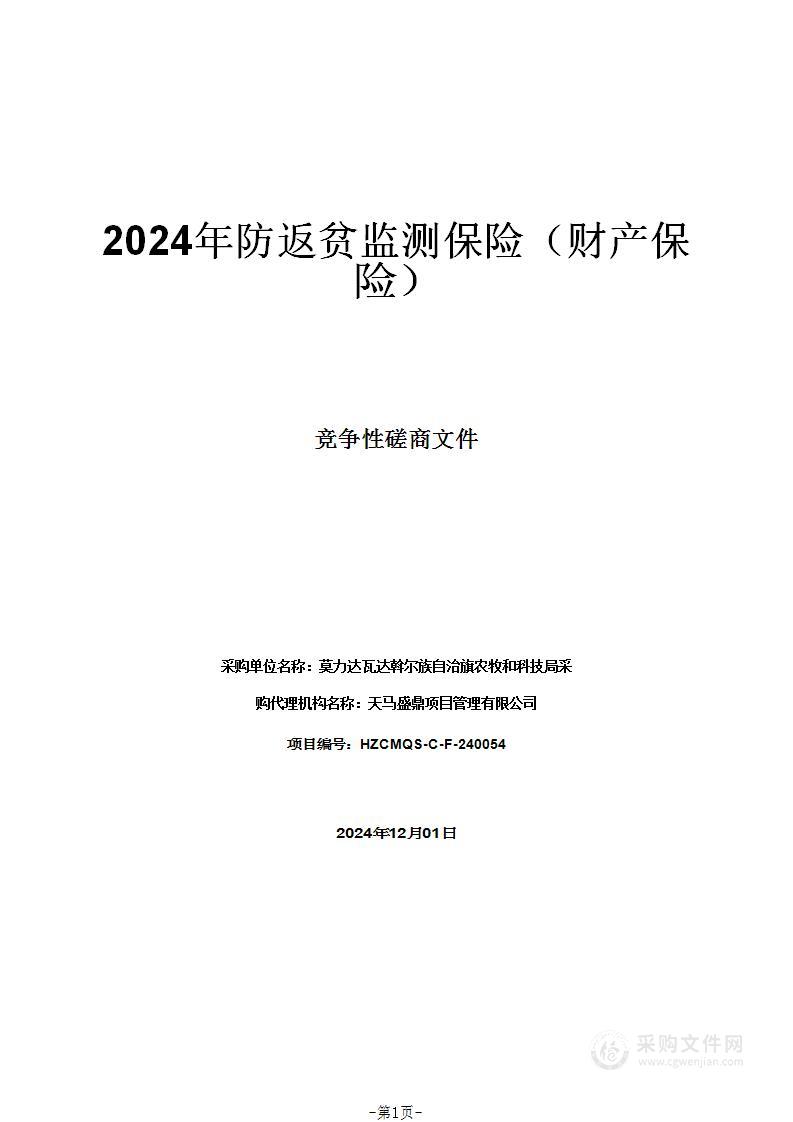 2024年防返贫监测保险（财产保险）

竞争性磋商文件

采购单位名称：莫力达瓦达斡尔族自治旗农牧和科技局采

购代理机构名称：天马盛鼎项目管理有限公司

项目编号：HZCMQS-C-F-240054

2024年12月01日

采购文件网
www.cgwenjian.com

-第1页-